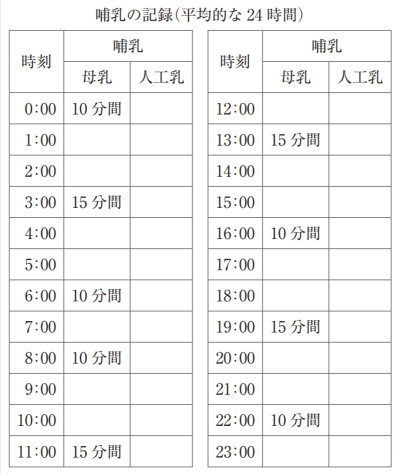 哺乳の記録(平均的な24時間)

| 時刻 | 哺乳 | |
|---|---|---|
| | 母乳 | 人工乳 |
| 0:00 | 10分間 | |
| 1:00 | | |
| 2:00 | | |
| 3:00 | 15分間 | |
| 4:00 | | |
| 5:00 | | |
| 6:00 | 10分間 | |
| 7:00 | | |
| 8:00 | 10分間 | |
| 9:00 | | |
| 10:00 | | |
| 11:00 | 15分間 | |

| 時刻 | 哺乳 | |
|---|---|---|
| | 母乳 | 人工乳 |
| 12:00 | | |
| 13:00 | 15分間 | |
| 14:00 | | |
| 15:00 | | |
| 16:00 | 10分間 | |
| 17:00 | | |
| 18:00 | | |
| 19:00 | 15分間 | |
| 20:00 | | |
| 21:00 | | |
| 22:00 | 10分間 | |
| 23:00 | | |